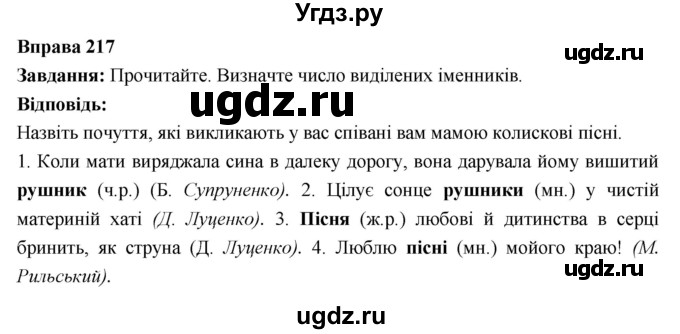 Угдз.ру

Вправа 217

ugdz.ru

Завдання: Прочитайте. Визначте число виділених іменників.

Відповідь:

ugdz.ru

Назвіть почуття, які викликають у вас співані вам мамою колискові пісні.

1. Коли мати виряджала сина в далеку дорогу, вона дарувала йому вишитий рушник (ч.р.) (Б. Супруненко). 2. Цілує сонце рушники (мн.) у чистій материній хаті (Д. Луценко). 3. Пісня (ж.р.) любові й дитинства в серці бринить, як струна (Д. Луценко). 4. Люблю пісні (мн.) мойого краю! (М. Рильський).

ugdz.ru

ugdz.ru